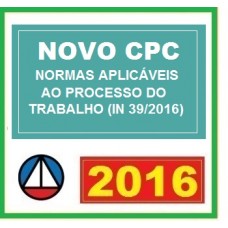 NOVO CPC
NORMAS APLICÁVEIS AO PROCESSO DO TRABALHO (IN 39/2016)

2016